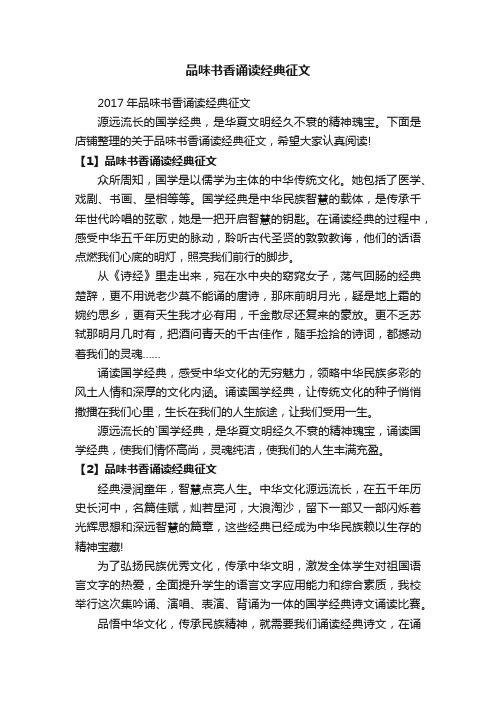 品味书香诵读经典征文

2017 年品味书香诵读经典征文

源远流长的国学经典，是华夏文明经久不衰的精神瑰宝。下面是店铺整理的关于品味书香诵读经典征文，希望大家认真阅读!

【1】品味书香诵读经典征文

众所周知，国学是以儒学为主体的中华传统文化。她包括了医学、戏剧、书画、星相等等。国学经典是中华民族智慧的载体，是传承千年世代吟唱的弦歌，她是一把开启智慧的钥匙。在诵读经典的过程中，感受中华五千年历史的脉动，聆听古代圣贤的敦敦教诲，他们的话语点燃我们心底的明灯，照亮我们前行的脚步。

从《诗经》里走出来，宛在水中央的窈窕女子，荡气回肠的经典楚辞，更不用说老少莫不能诵的唐诗，那床前明月光，疑是地上霜的婉约思乡，更有天生我才必有用，千金散尽还复来的豪放。更不乏苏轼那明月几时有，把酒问青天的千古佳作，随手捡拾的诗词，都撼动着我们的灵魂……

诵读国学经典，感受中华文化的无穷魅力，领略中华民族多彩的风土人情和深厚的文化内涵。诵读国学经典，让传统文化的种子悄悄撒播在我们心里，生长在我们的人生旅途，让我们受用一生。

源远流长的`国学经典，是华夏文明经久不衰的精神瑰宝，诵读国学经典，使我们情怀高尚，灵魂纯洁，使我们的人生丰满充盈。

【2】品味书香诵读经典征文

经典浸润童年，智慧点亮人生。中华文化源远流长，在五千年历史长河中，名篇佳赋，灿若星河，大浪淘沙，留下一部又一部闪烁着光辉思想和深远智慧的篇章，这些经典已经成为中华民族赖以生存的精神宝藏!

为了弘扬民族优秀文化，传承中华文明，激发全体学生对祖国语言文字的热爱，全面提升学生的语言文字应用能力和综合素质，我校举行这次集吟诵、演唱、表演、背诵为一体的国学经典诗文诵读比赛。

品悟中华文化，传承民族精神，就需要我们诵读经典诗文，在诵